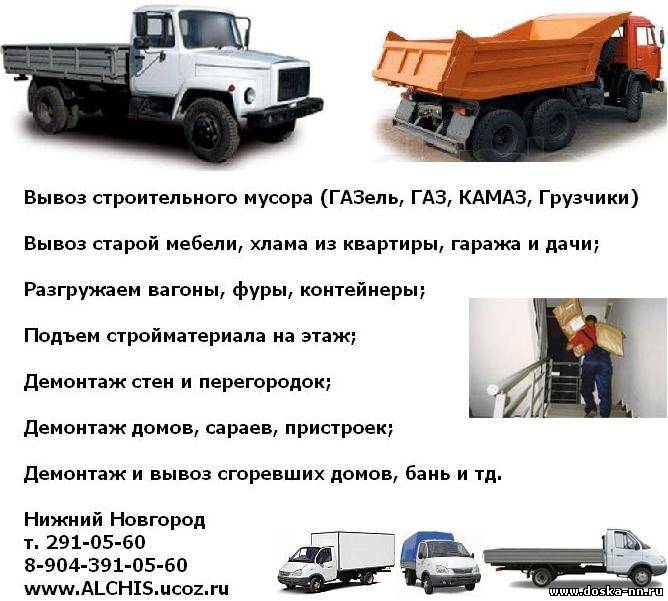 Вывоз строительного мусора (ГАЗель, ГАЗ, КАМАЗ, Грузчики)

Вывоз старой мебели, хлама из квартиры, гаража и дачи;

Разгружаем вагоны, фуры, контейнеры;

Подъем стройматериала на этаж;

Демонтаж стен и перегородок;

Демонтаж домов, сараев, пристроек;

Демонтаж и вывоз сгоревших домов, бань и тд.

Нижний Новгород
т. 291-05-60
8-904-391-05-60
www.ALCHIS.ucoz.ru

www.doska-nn.ru